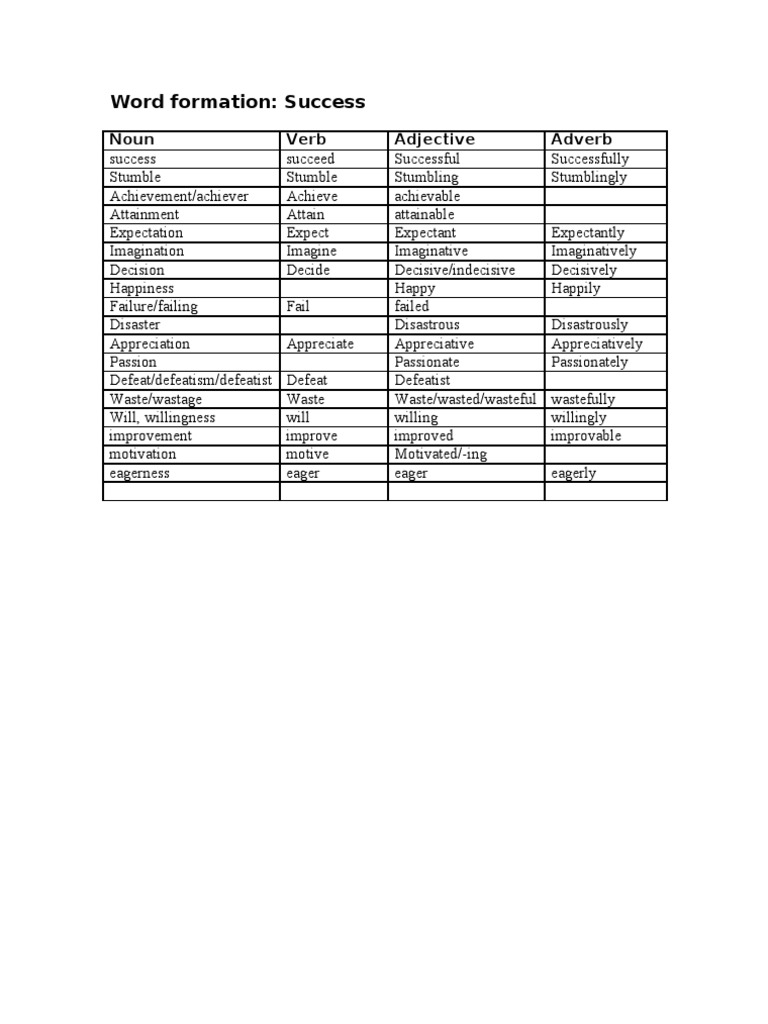 Word formation: Success

| Noun | Verb | Adjective | Adverb |
|---|---|---|---|
| success | succeed | Successful | Successfully |
| Stumble | Stumble | Stumbling | Stumblingly |
| Achievement/achiever | Achieve | achievable | |
| Attainment | Attain | attainable | |
| Expectation | Expect | Expectant | Expectantly |
| Imagination | Imagine | Imaginative | Imaginatively |
| Decision | Decide | Decisive/indecisive | Decisively |
| Happiness | | Happy | Happily |
| Failure/failing | Fail | failed | |
| Disaster | | Disastrous | Disastrously |
| Appreciation | Appreciate | Appreciative | Appreciatively |
| Passion | | Passionate | Passionately |
| Defeat/defeatism/defeatist | Defeat | Defeatist | |
| Waste/wastage | Waste | Waste/wasted/wasteful | wastefully |
| Will, willingness | will | willing | willingly |
| improvement | improve | improved | improvable |
| motivation | motive | Motivated/-ing | |
| eagerness | eager | eager | eagerly |
| | | | |